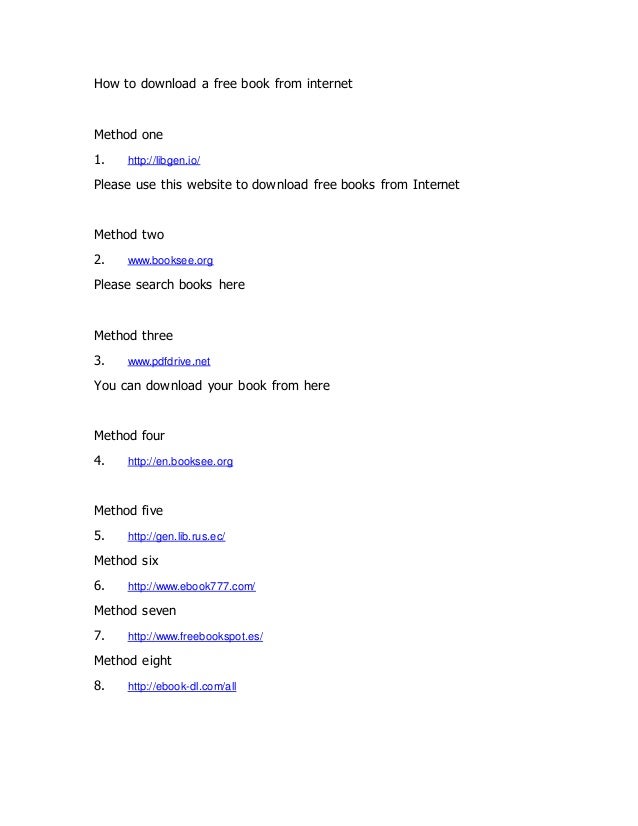 How to download a free book from internet

Method one

1. http://libgen.io/

Please use this website to download free books from Internet

Method two

2. www.booksee.org

Please search books here

Method three

3. www.pdfdrive.net

You can download your book from here

Method four

4. http://en.booksee.org

Method five

5. http://gen.lib.rus.ec/

Method six

6. http://www.ebook777.com/

Method seven

7. http://www.freebookspot.es/

Method eight

8. http://ebook-dl.com/all